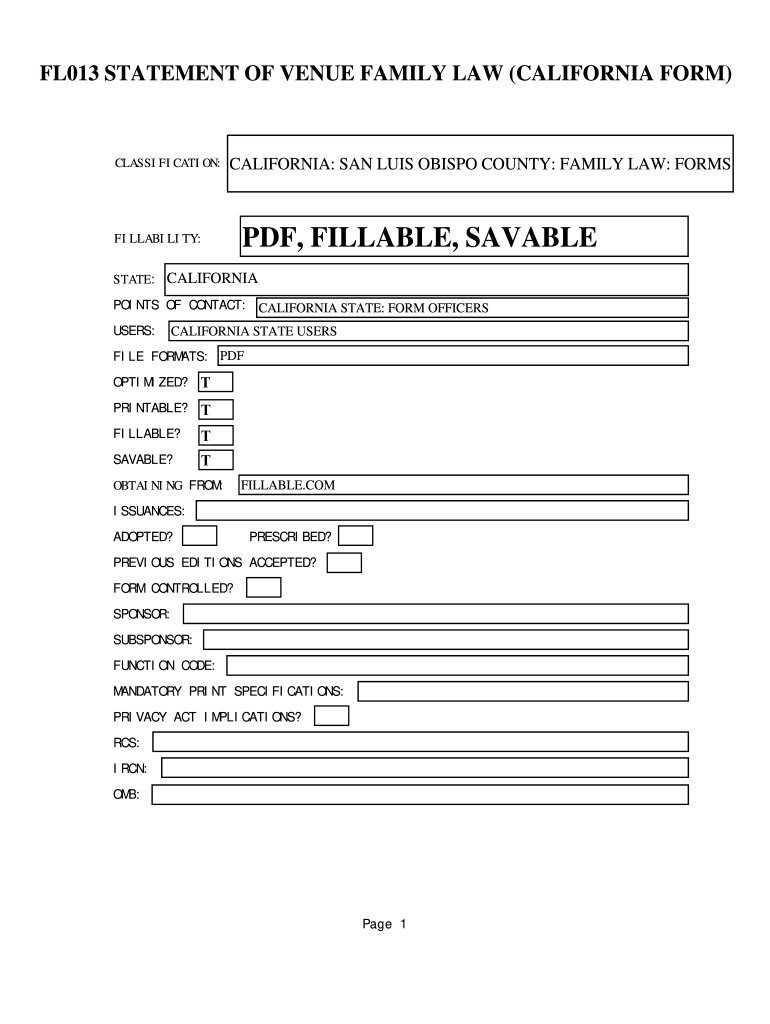 FL013 STATEMENT OF VENUE FAMILY LAW (CALIFORNIA FORM)

CLASSIFICATION: CALIFORNIA: SAN LUIS OBISPO COUNTY: FAMILY LAW: FORMS

FILLABILITY: PDF, FILLABLE, SAVABLE

STATE: CALIFORNIA

POINTS OF CONTACT: CALIFORNIA STATE: FORM OFFICERS

USERS: CALIFORNIA STATE USERS

FILE FORMATS: PDF

OPTIMIZED? T

PRINTABLE? T

FILLABLE? T

SAVABLE? T

OBTAINING FROM: FILLABLE.COM

ISSUANCES:

ADOPTED?

PRESCRIBED?

PREVIOUS EDITIONS ACCEPTED?

FORM CONTROLLED?

SPONSOR:

SUBSPONSOR:

FUNCTION CODE:

MANDATORY PRINT SPECIFICATIONS:

PRIVACY ACT IMPLICATIONS?

RCS:

IRCN:

OMB:

Page 1